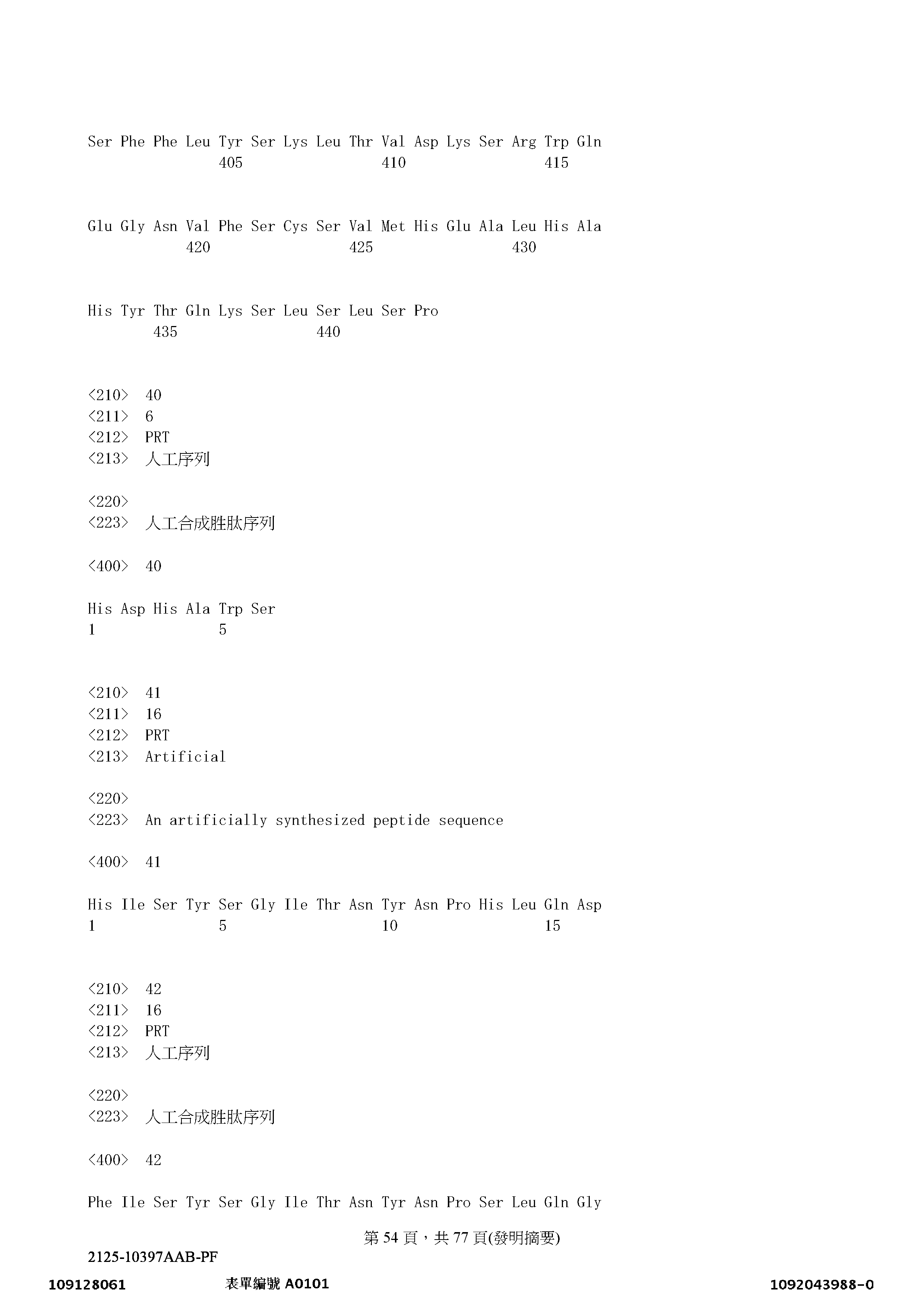 Ser Phe Phe Leu Tyr Ser Lys Leu Thr Val Asp Lys Ser Arg Trp Gln
405 410 415

Glu Gly Asn Val Phe Ser Cys Ser Val Met His Glu Ala Leu His Ala
420 425 430

His Tyr Thr Gln Lys Ser Leu Ser Leu Ser Pro
435 440

<210> 40
<211> 6
<212> PRT
<213> 人工序列

<220>
<223> 人工合成胜肽序列

<400> 40

His Asp His Ala Trp Ser
1 5

<210> 41
<211> 16
<212> PRT
<213> Artificial

<220>
<223> An artificially synthesized peptide sequence

<400> 41

His Ile Ser Tyr Ser Gly Ile Thr Asn Tyr Asn Pro His Leu Gln Asp
1 5 10 15

<210> 42
<211> 16
<212> PRT
<213> 人工序列

<220>
<223> 人工合成胜肽序列

<400> 42

Phe Ile Ser Tyr Ser Gly Ile Thr Asn Tyr Asn Pro Ser Leu Gln Gly

第 54 頁，共 77 頁(發明摘要)

2125-10397AAB-PF

109128061 表單編號 A0101 1092043988-0